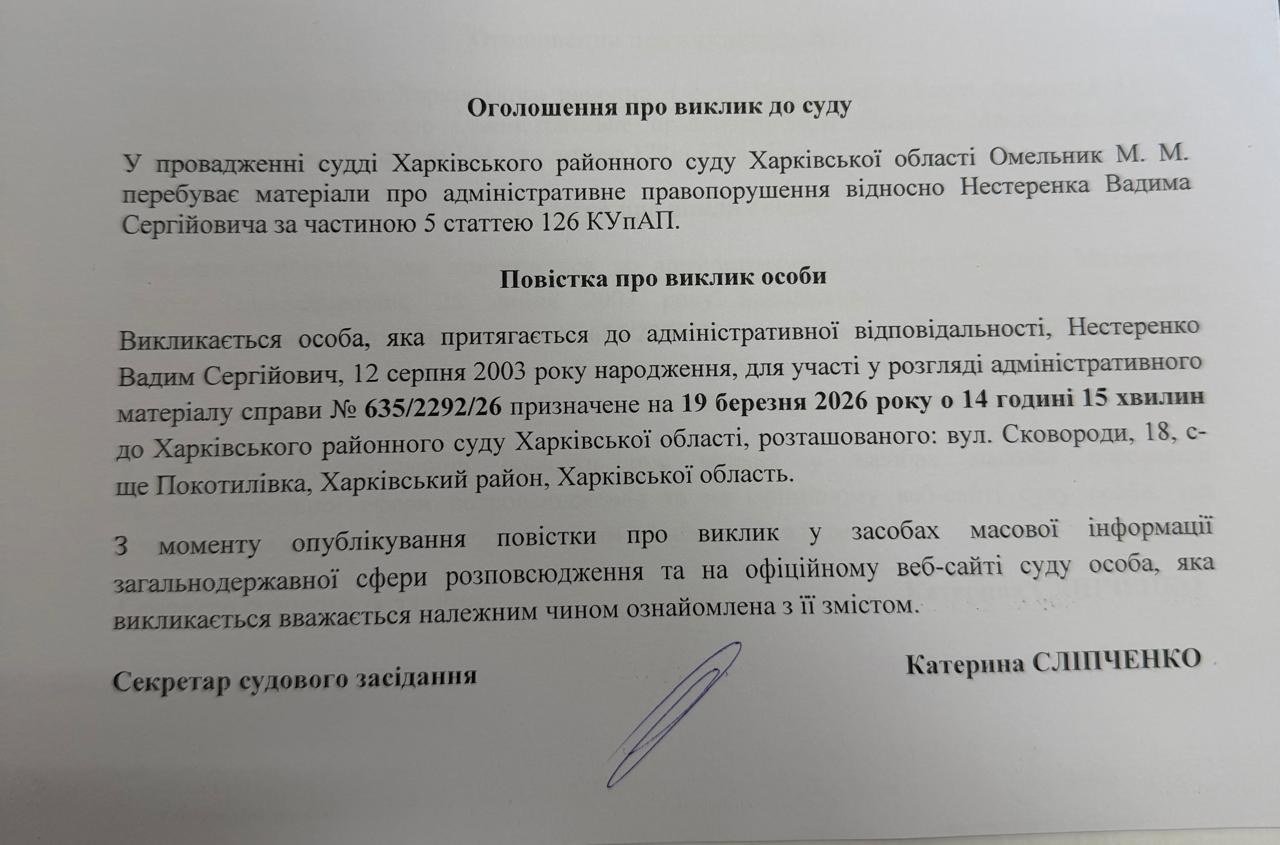 Оголошення про виклик до суду

У провадженні судді Харківського районного суду Харківської області Омельник М. М. перебуває матеріали про адміністративне правопорушення відносно Нестеренка Вадима Сергійовича за частиною 5 статтею 126 КУпАП.

Повістка про виклик особи

Викликається особа, яка притягається до адміністративної відповідальності, Нестеренко Вадим Сергійович, 12 серпня 2003 року народження, для участі у розгляді адміністративного матеріалу справи № 635/2292/26 призначене на 19 березня 2026 року о 14 годині 15 хвилин до Харківського районного суду Харківської області, розташованого: вул. Сковороди, 18, с-ще Покотилівка, Харківський район, Харківської область.

З моменту опублікування повістки про виклик у засобах масової інформації загальнодержавної сфери розповсюдження та на офіційному веб-сайті суду особа, яка викликається вважається належним чином ознайомлена з її змістом.

Секретар судового засідання Катерина СЛІПЧЕНКО